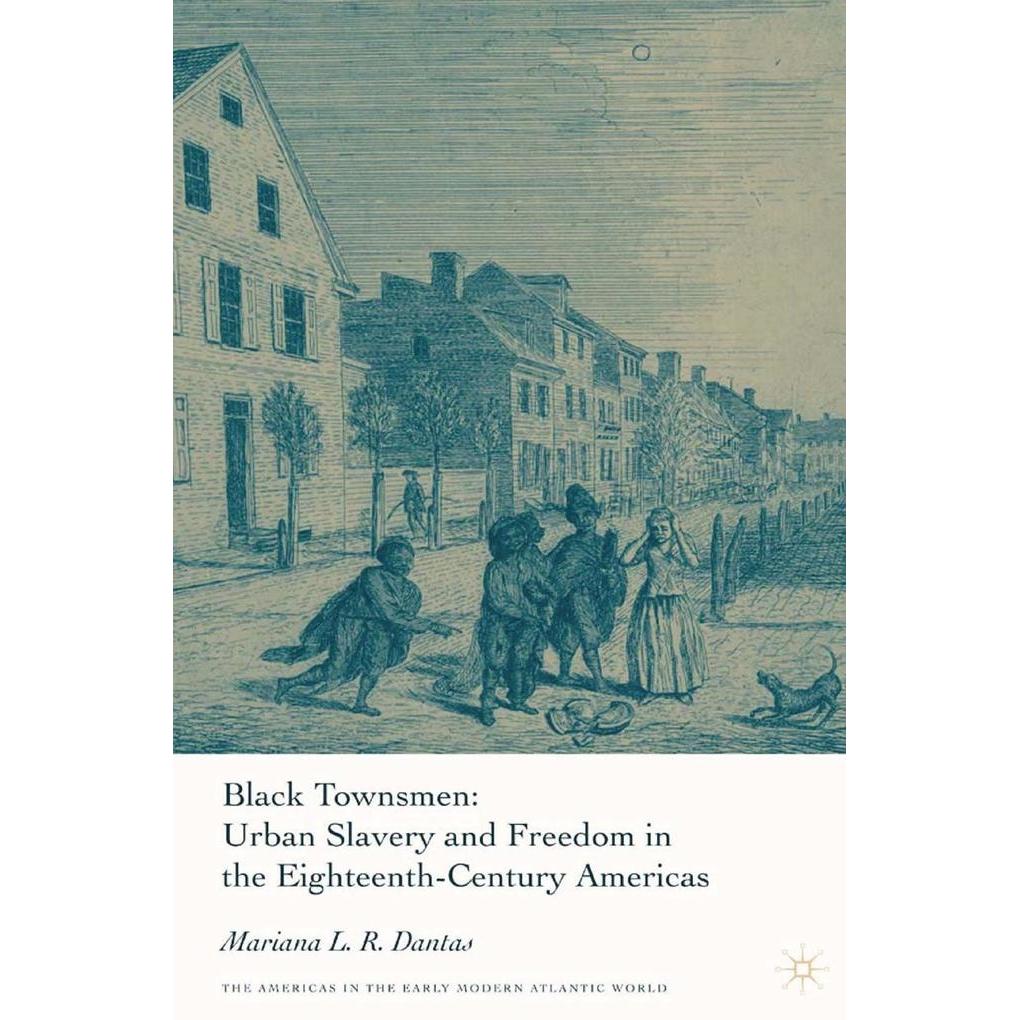 Black Townsmen:
Urban Slavery and Freedom in the Eighteenth-Century Americas

Mariana L. R. Dantas

THE AMERICAS IN THE EARLY MODERN ATLANTIC WORLD